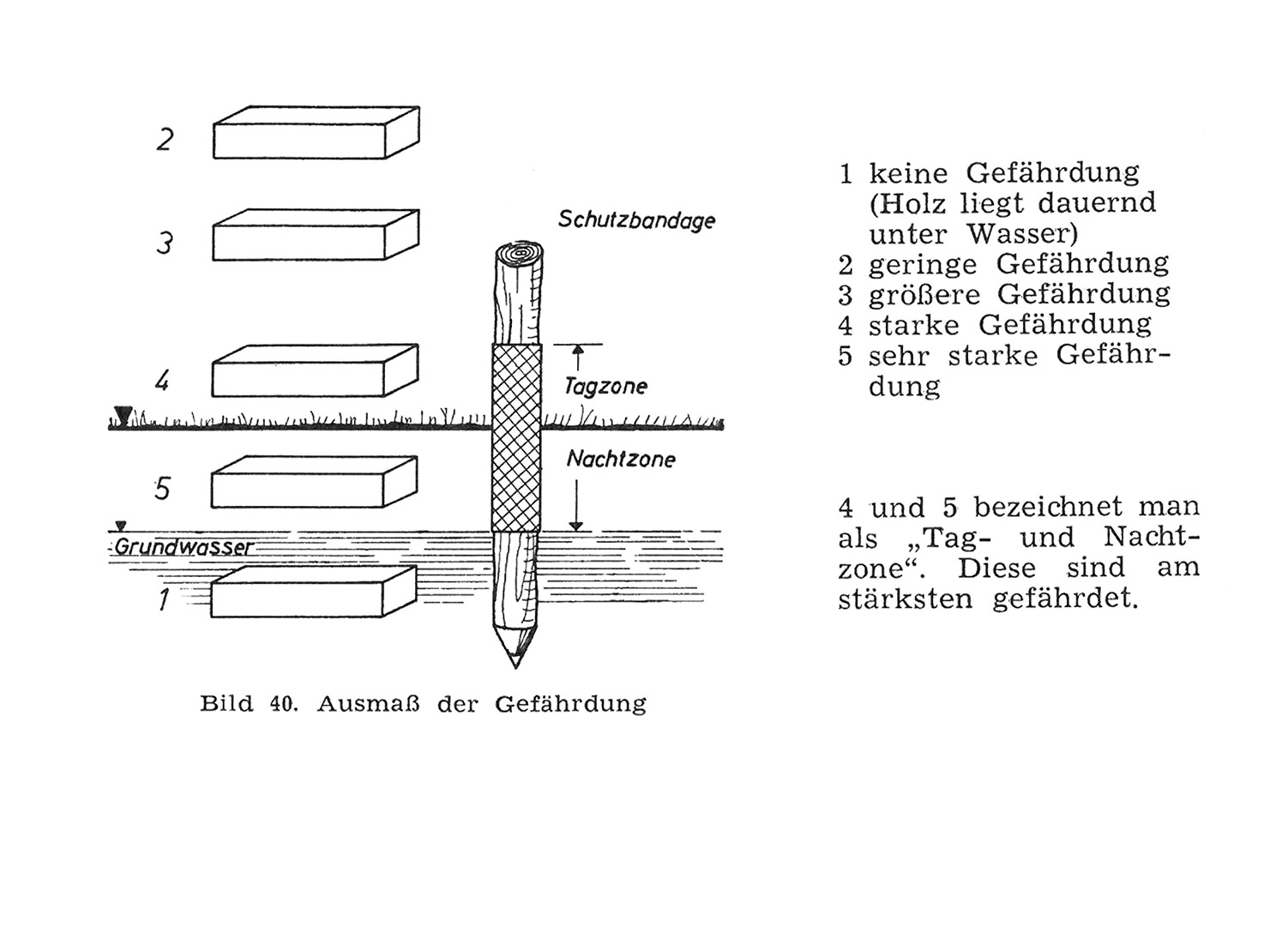 2

3

Schutzbandage

4

Tagzone

Nachtzone

5

Grundwasser

1

Bild 40. Ausmaß der Gefährdung

1 keine Gefährdung (Holz liegt dauernd unter Wasser)
2 geringe Gefährdung
3 größere Gefährdung
4 starke Gefährdung
5 sehr starke Gefährdung

4 und 5 bezeichnet man als „Tag- und Nachtzone“. Diese sind am stärksten gefährdet.